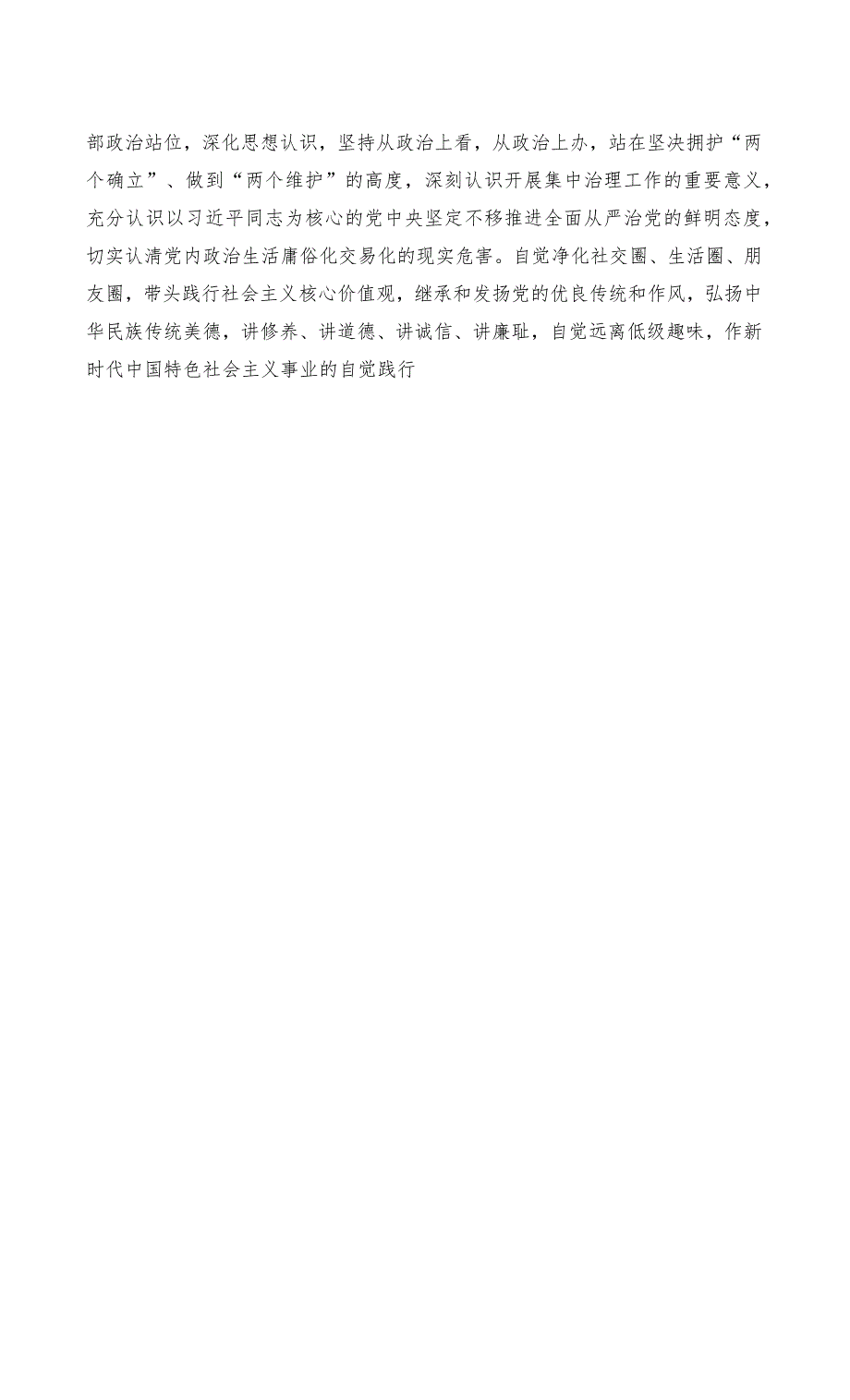 部政治站位，深化思想认识，坚持从政治上看，从政治上办，站在坚决拥护“两个确立”、做到“两个维护”的高度，深刻认识开展集中治理工作的重要意义，充分认识以习近平同志为核心的党中央坚定不移推进全面从严治党的鲜明态度，切实认清党内政治生活庸俗化交易化的现实危害。自觉净化社交圈、生活圈、朋友圈，带头践行社会主义核心价值观，继承和发扬党的优良传统和作风，弘扬中华民族传统美德，讲修养、讲道德、讲诚信、讲廉耻，自觉远离低级趣味，作新时代中国特色社会主义事业的自觉践行